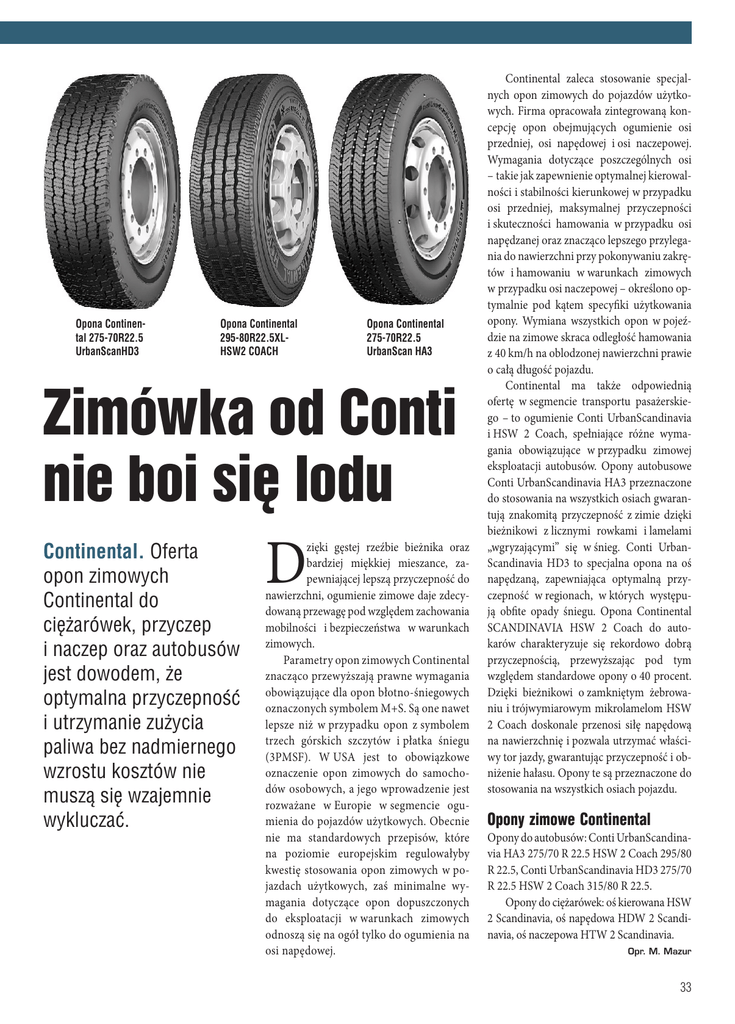 Opona Continental 275-70R22.5 UrbanScanHD3

Opona Continental 295-80R22.5XL-HSW2 COACH

Opona Continental 275-70R22.5 UrbanScan HA3

Zimówka od Conti nie boi się lodu

Continental. Oferta opon zimowych Continental do ciężarówek, przyczep i naczep oraz autobusów jest dowodem, że optymalna przyczepność i utrzymanie zużycia paliwa bez nadmiernego wzrostu kosztów nie muszą się wzajemnie wykluczać.

Dzięki gęstej rzeźbie bieżnika oraz bardziej miękkiej mieszance, zapewniającej lepszą przyczepność do nawierzchni, ogumienie zimowe daje zdecydowaną przewagę pod względem zachowania mobilności i bezpieczeństwa w warunkach zimowych.

Parametry opon zimowych Continental znacząco przewyższają prawne wymagania obowiązujące dla opon błotno-śniegowych oznaczonych symbolem M+S. Są one nawet lepsze niż w przypadku opon z symbolem trzech górskich szczytów i płatka śniegu (3PMSF). W USA jest to obowiązkowe oznaczenie opon zimowych do samochodów osobowych, a jego wprowadzenie jest rozważane w Europie w segmencie ogumienia do pojazdów użytkowych. Obecnie nie ma standardowych przepisów, które na poziomie europejskim regulowałyby kwestię stosowania opon zimowych w pojazdach użytkowych, zaś minimalne wymagania dotyczące opon dopuszczonych do eksploatacji w warunkach zimowych odnoszą się na ogół tylko do ogumienia na osi napędowej.

Continental zaleca stosowanie specjalnych opon zimowych do pojazdów użytkowych. Firma opracowała zintegrowaną koncepcję opon obejmujących ogumienie osi przedniej, osi napędowej i osi naczepowej. Wymagania dotyczące poszczególnych osi – takie jak zapewnienie optymalnej kierowalności i stabilności kierunkowej w przypadku osi przedniej, maksymalnej przyczepności i skuteczności hamowania w przypadku osi napędzanej oraz znacząco lepszego przylegania do nawierzchni przy pokonywaniu zakrętów i hamowaniu w warunkach zimowych w przypadku osi naczepowej – określono optymalnie pod kątem specyfiki użytkowania opony. Wymiana wszystkich opon w pojeździe na zimowe skraca odległość hamowania z 40 km/h na oblodzonej nawierzchni prawie o całą długość pojazdu.

Continental ma także odpowiednią ofertę w segmencie transportu pasażerskiego – to ogumienie Conti UrbanScandinavia i HSW 2 Coach, spełniające różne wymagania obowiązujące w przypadku zimowej eksploatacji autobusów. Opony autobusowe Conti UrbanScandinavia HA3 przeznaczone do stosowania na wszystkich osiach gwarantują znakomitą przyczepność z zimie dzięki bieżnikowi z licznymi rowkami i lamelami „wgryzającymi” się w śnieg. Conti UrbanScandinavia HD3 to specjalna opona na oś napędzaną, zapewniająca optymalną przyczepność w regionach, w których występują obfite opady śniegu. Opona Continental SCANDINAVIA HSW 2 Coach do autokarów charakteryzuje się rekordowo dobrą przyczepnością, przewyższając pod tym względem standardowe opony o 40 procent. Dzięki bieżnikowi o zamkniętym żebrowaniu i trójwymiarowym mikrolamelom HSW 2 Coach doskonale przenosi siłę napędową na nawierzchnię i pozwala utrzymać właściwy tor jazdy, gwarantując przyczepność i obniżenie hałasu. Opony te są przeznaczone do stosowania na wszystkich osiach pojazdu.

Opony zimowe Continental

Opony do autobusów: Conti UrbanScandinavia HA3 275/70 R 22.5 HSW 2 Coach 295/80 R 22.5, Conti UrbanScandinavia HD3 275/70 R 22.5 HSW 2 Coach 315/80 R 22.5.

Opony do ciężarówek: oś kierowana HSW 2 Scandinavia, oś napędowa HDW 2 Scandinavia, oś naczepowa HTW 2 Scandinavia.

Opr. M. Mazur

33